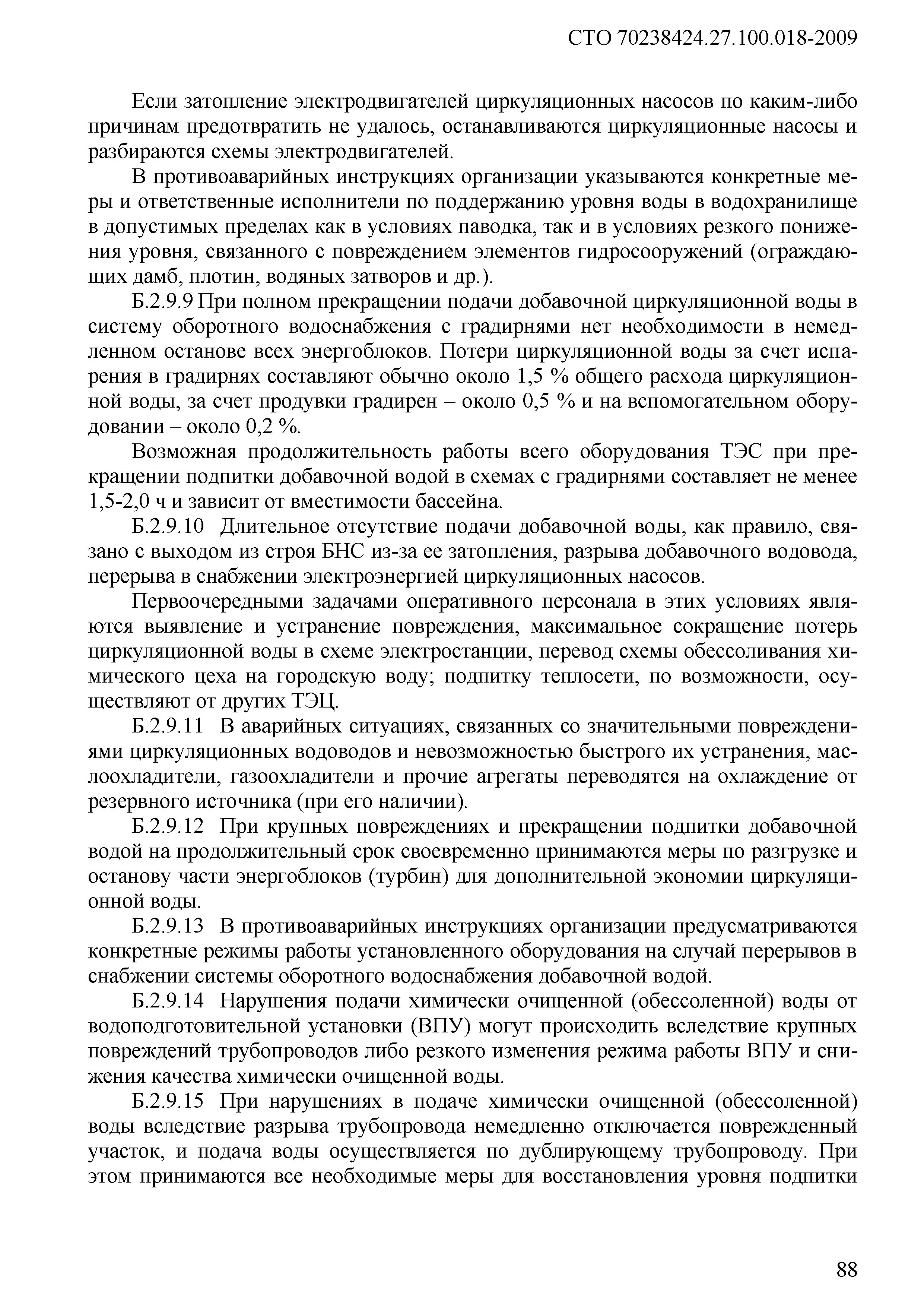 СТО 70238424.27.100.018-2009

Если затопление электродвигателей циркуляционных насосов по каким-либо причинам предотвратить не удалось, останавливаются циркуляционные насосы и разбираются схемы электродвигателей.

В противоаварийных инструкциях организации указываются конкретные меры и ответственные исполнители по поддержанию уровня воды в водохранилище в допустимых пределах как в условиях паводка, так и в условиях резкого понижения уровня, связанного с повреждением элементов гидросооружений (ограждающих дамб, плотин, водяных затворов и др.).

Б.2.9.9 При полном прекращении подачи добавочной циркуляционной воды в систему оборотного водоснабжения с градирнями нет необходимости в немедленном останове всех энергоблоков. Потери циркуляционной воды за счет испарения в градирнях составляют обычно около 1,5 % общего расхода циркуляционной воды, за счет продувки градирен – около 0,5 % и на вспомогательном оборудовании – около 0,2 %.

Возможная продолжительность работы всего оборудования ТЭС при прекращении подпитки добавочной водой в схемах с градирнями составляет не менее 1,5-2,0 ч и зависит от вместимости бассейна.

Б.2.9.10 Длительное отсутствие подачи добавочной воды, как правило, связано с выходом из строя БНС из-за ее затопления, разрыва добавочного водовода, перерыва в снабжении электроэнергией циркуляционных насосов.

Первоочередными задачами оперативного персонала в этих условиях являются выявление и устранение повреждения, максимальное сокращение потерь циркуляционной воды в схеме электростанции, перевод схемы обессоливания химического цеха на городскую воду; подпитку теплосети, по возможности, осуществляют от других ТЭЦ.

Б.2.9.11 В аварийных ситуациях, связанных со значительными повреждениями циркуляционных водоводов и невозможностью быстрого их устранения, маслоохладители, газоохладители и прочие агрегаты переводятся на охлаждение от резервного источника (при его наличии).

Б.2.9.12 При крупных повреждениях и прекращении подпитки добавочной водой на продолжительный срок своевременно принимаются меры по разгрузке и останову части энергоблоков (турбин) для дополнительной экономии циркуляционной воды.

Б.2.9.13 В противоаварийных инструкциях организации предусматриваются конкретные режимы работы установленного оборудования на случай перерывов в снабжении системы оборотного водоснабжения добавочной водой.

Б.2.9.14 Нарушения подачи химически очищенной (обессоленной) воды от водоподготовительной установки (ВПУ) могут происходить вследствие крупных повреждений трубопроводов либо резкого изменения режима работы ВПУ и снижения качества химически очищенной воды.

Б.2.9.15 При нарушениях в подаче химически очищенной (обессоленной) воды вследствие разрыва трубопровода немедленно отключается поврежденный участок, и подача воды осуществляется по дублирующему трубопроводу. При этом принимаются все необходимые меры для восстановления уровня подпитки

88